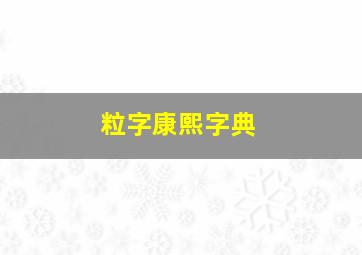 粒字康熙字典